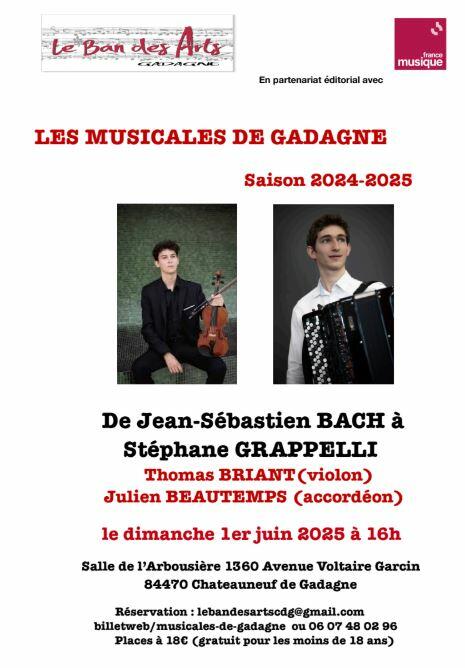 le Ban des Arts
GADAGNE

france musique

En partenariat éditorial avec

LES MUSICALES DE GADAGNE

Saison 2024-2025

De Jean-Sébastien BACH à Stéphane GRAPPELLI

Thomas BRIANT (violon)
Julien BEAUTEMPS (accordéon)

le dimanche 1er juin 2025 à 16h

Salle de l'Arbousière 1360 Avenue Voltaire Garcin
84470 Chateauneuf de Gadagne

Réservation : lebandesartscdg@gmail.com
billetweb/musicales-de-gadagne ou 06 07 48 02 96
Places à 18€ (gratuit pour les moins de 18 ans)